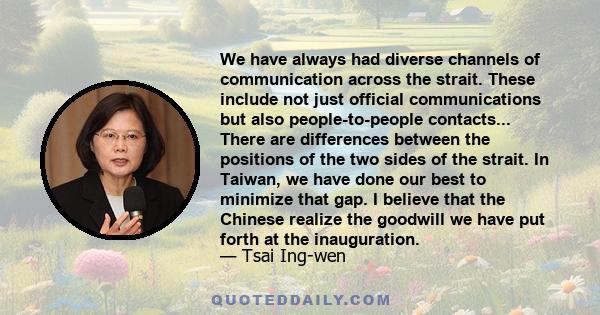 We have always had diverse channels of communication across the strait. These include not just official communications but also people-to-people contacts... There are differences between the positions of the two sides of the strait. In Taiwan, we have done our best to minimize that gap. I believe that the Chinese realize the goodwill we have put forth at the inauguration.
— Tsai Ing-wen

QUOTEDDAILY.COM